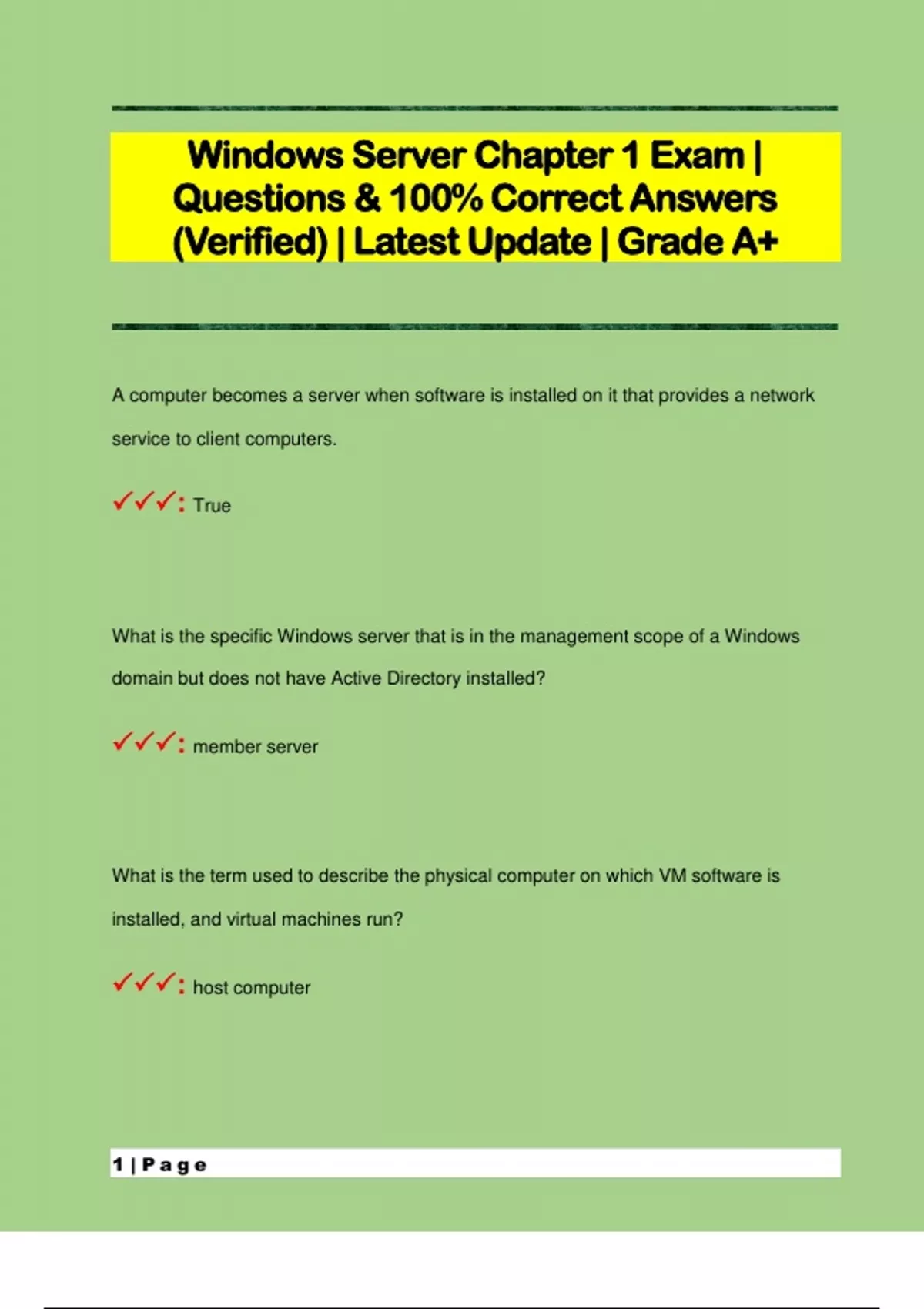 Windows Server Chapter 1 Exam | Questions & 100% Correct Answers (Verified) | Latest Update | Grade A+

A computer becomes a server when software is installed on it that provides a network service to client computers.

✓✓✓: True

What is the specific Windows server that is in the management scope of a Windows domain but does not have Active Directory installed?

✓✓✓: member server

What is the term used to describe the physical computer on which VM software is installed, and virtual machines run?

✓✓✓: host computer

1 | Page